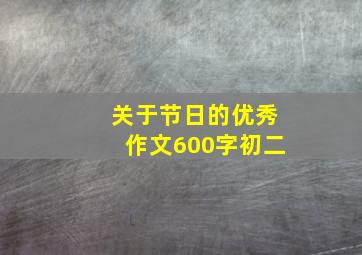 关于节日的优秀作文600字初二